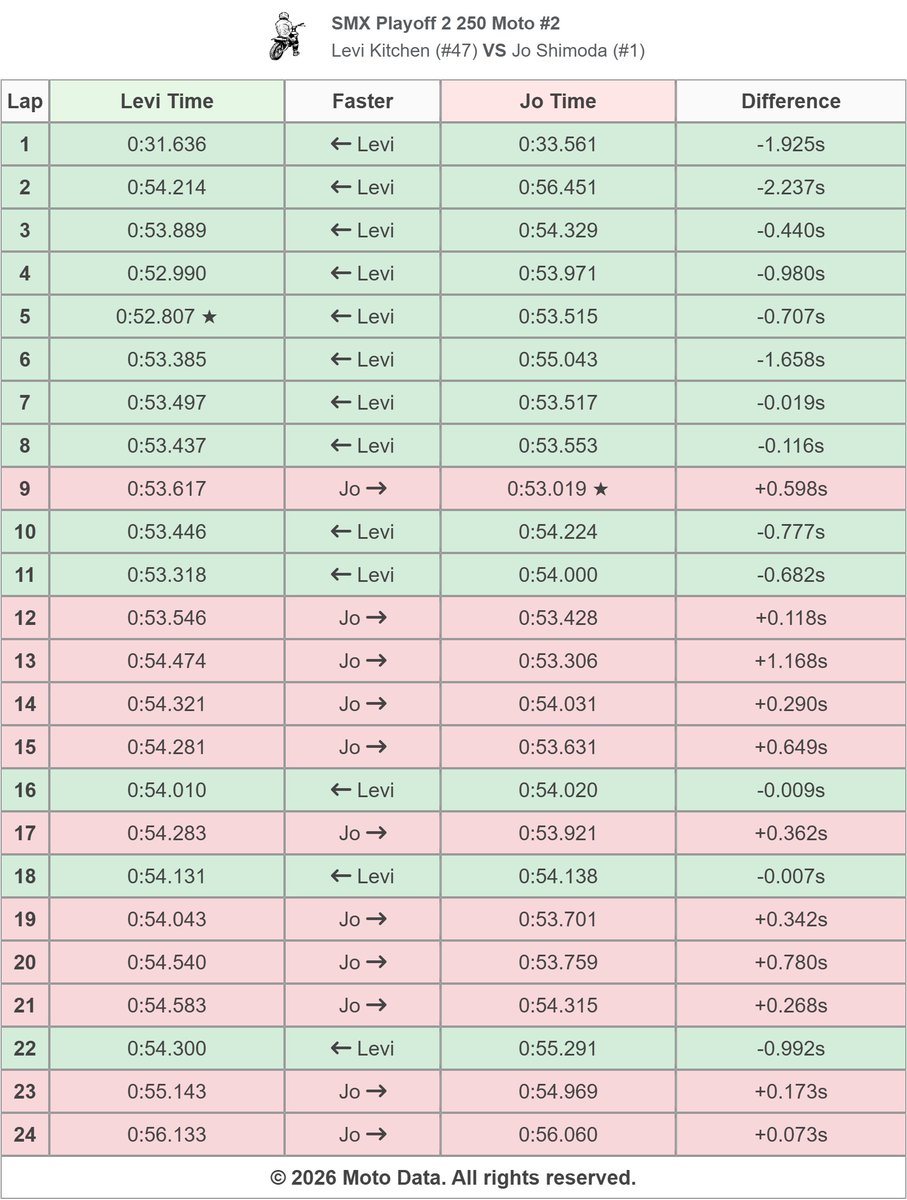 SMX Playoff 2 250 Moto #2
Levi Kitchen (#47) VS Jo Shimoda (#1)

| Lap | Levi Time | Faster | Jo Time | Difference |
|---|---|---|---|---|
| 1 | 0:31.636 | ← Levi | 0:33.561 | -1.925s |
| 2 | 0:54.214 | ← Levi | 0:56.451 | -2.237s |
| 3 | 0:53.889 | ← Levi | 0:54.329 | -0.440s |
| 4 | 0:52.990 | ← Levi | 0:53.971 | -0.980s |
| 5 | 0:52.807 ★ | ← Levi | 0:53.515 | -0.707s |
| 6 | 0:53.385 | ← Levi | 0:55.043 | -1.658s |
| 7 | 0:53.497 | ← Levi | 0:53.517 | -0.019s |
| 8 | 0:53.437 | ← Levi | 0:53.553 | -0.116s |
| 9 | 0:53.617 | Jo → | 0:53.019 ★ | +0.598s |
| 10 | 0:53.446 | ← Levi | 0:54.224 | -0.777s |
| 11 | 0:53.318 | ← Levi | 0:54.000 | -0.682s |
| 12 | 0:53.546 | Jo → | 0:53.428 | +0.118s |
| 13 | 0:54.474 | Jo → | 0:53.306 | +1.168s |
| 14 | 0:54.321 | Jo → | 0:54.031 | +0.290s |
| 15 | 0:54.281 | Jo → | 0:53.631 | +0.649s |
| 16 | 0:54.010 | ← Levi | 0:54.020 | -0.009s |
| 17 | 0:54.283 | Jo → | 0:53.921 | +0.362s |
| 18 | 0:54.131 | ← Levi | 0:54.138 | -0.007s |
| 19 | 0:54.043 | Jo → | 0:53.701 | +0.342s |
| 20 | 0:54.540 | Jo → | 0:53.759 | +0.780s |
| 21 | 0:54.583 | Jo → | 0:54.315 | +0.268s |
| 22 | 0:54.300 | ← Levi | 0:55.291 | -0.992s |
| 23 | 0:55.143 | Jo → | 0:54.969 | +0.173s |
| 24 | 0:56.133 | Jo → | 0:56.060 | +0.073s |

© 2026 Moto Data. All rights reserved.